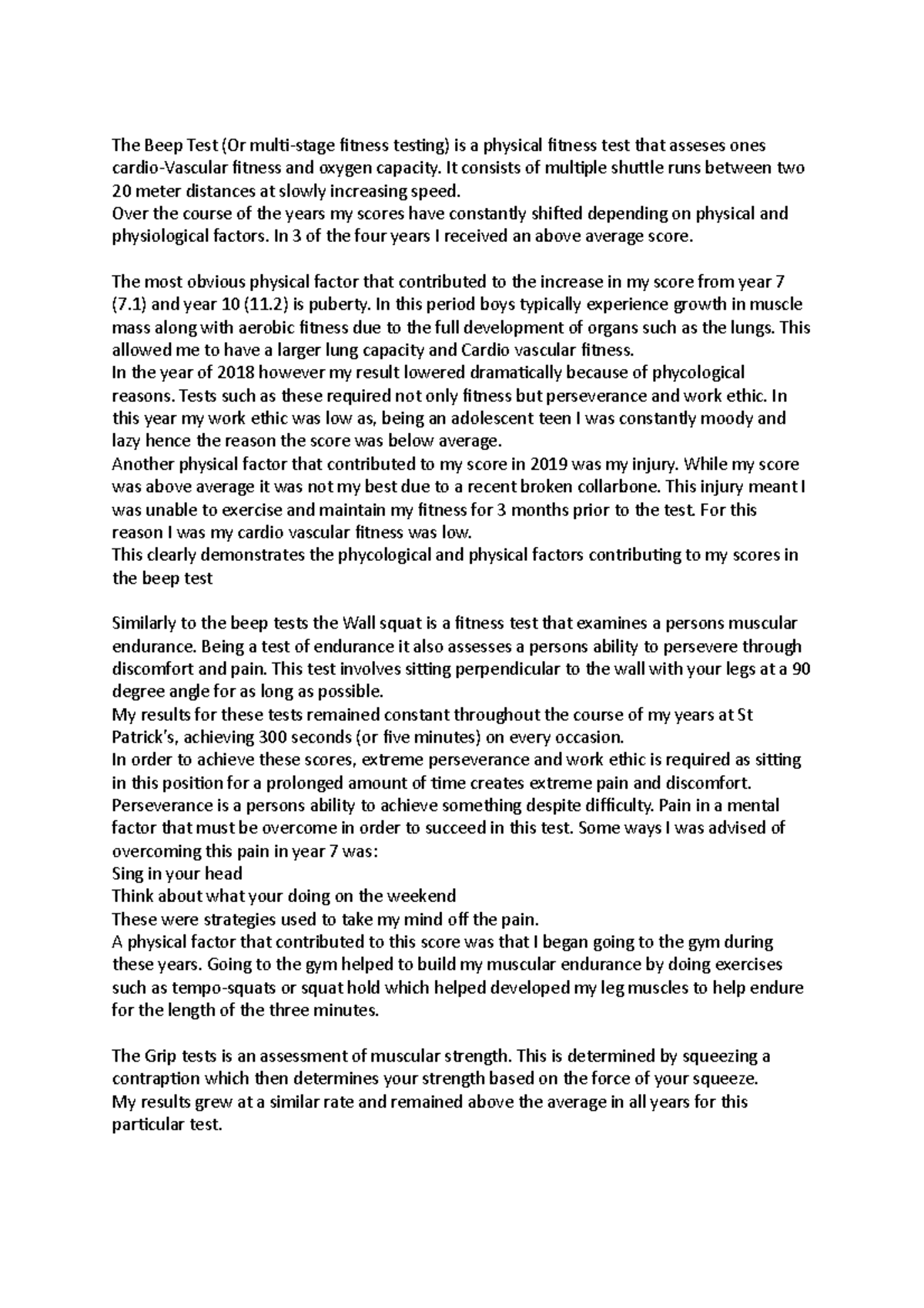 The Beep Test (Or multi-stage fitness testing) is a physical fitness test that asseses ones cardio-Vascular fitness and oxygen capacity. It consists of multiple shuttle runs between two 20 meter distances at slowly increasing speed.
Over the course of the years my scores have constantly shifted depending on physical and physiological factors. In 3 of the four years I received an above average score.

The most obvious physical factor that contributed to the increase in my score from year 7 (7.1) and year 10 (11.2) is puberty. In this period boys typically experience growth in muscle mass along with aerobic fitness due to the full development of organs such as the lungs. This allowed me to have a larger lung capacity and Cardio vascular fitness.
In the year of 2018 however my result lowered dramatically because of phycological reasons. Tests such as these required not only fitness but perseverance and work ethic. In this year my work ethic was low as, being an adolescent teen I was constantly moody and lazy hence the reason the score was below average.
Another physical factor that contributed to my score in 2019 was my injury. While my score was above average it was not my best due to a recent broken collarbone. This injury meant I was unable to exercise and maintain my fitness for 3 months prior to the test. For this reason I was my cardio vascular fitness was low.
This clearly demonstrates the phycological and physical factors contributing to my scores in the beep test

Similarly to the beep tests the Wall squat is a fitness test that examines a persons muscular endurance. Being a test of endurance it also assesses a persons ability to persevere through discomfort and pain. This test involves sitting perpendicular to the wall with your legs at a 90 degree angle for as long as possible.
My results for these tests remained constant throughout the course of my years at St Patrick's, achieving 300 seconds (or five minutes) on every occasion.
In order to achieve these scores, extreme perseverance and work ethic is required as sitting in this position for a prolonged amount of time creates extreme pain and discomfort. Perseverance is a persons ability to achieve something despite difficulty. Pain in a mental factor that must be overcome in order to succeed in this test. Some ways I was advised of overcoming this pain in year 7 was:
Sing in your head
Think about what your doing on the weekend
These were strategies used to take my mind off the pain.
A physical factor that contributed to this score was that I began going to the gym during these years. Going to the gym helped to build my muscular endurance by doing exercises such as tempo-squats or squat hold which helped developed my leg muscles to help endure for the length of the three minutes.

The Grip tests is an assessment of muscular strength. This is determined by squeezing a contraption which then determines your strength based on the force of your squeeze.
My results grew at a similar rate and remained above the average in all years for this particular test.